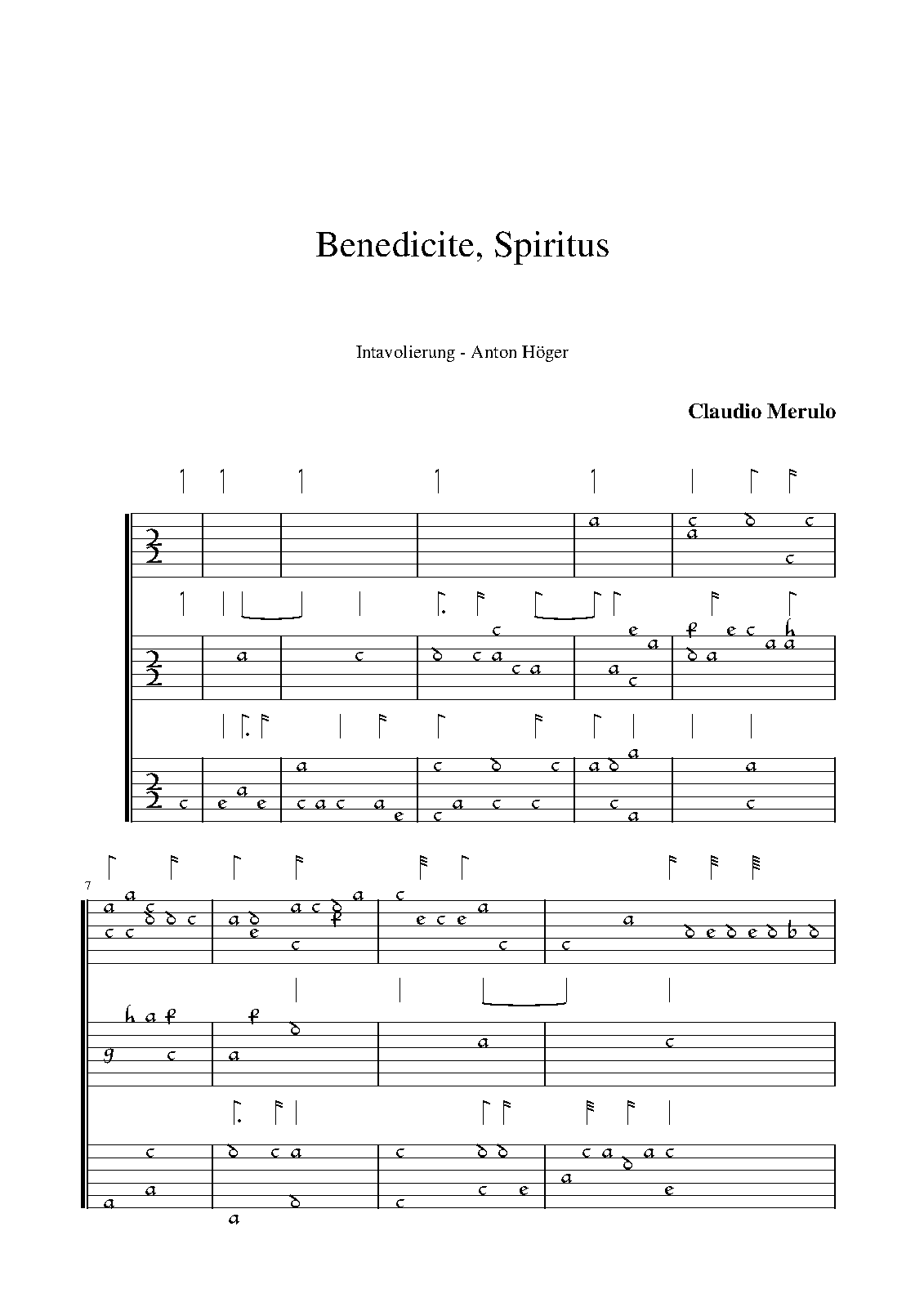 Benedicite, Spiritus

Intavolierung - Anton Höger

Claudio Merulo

7